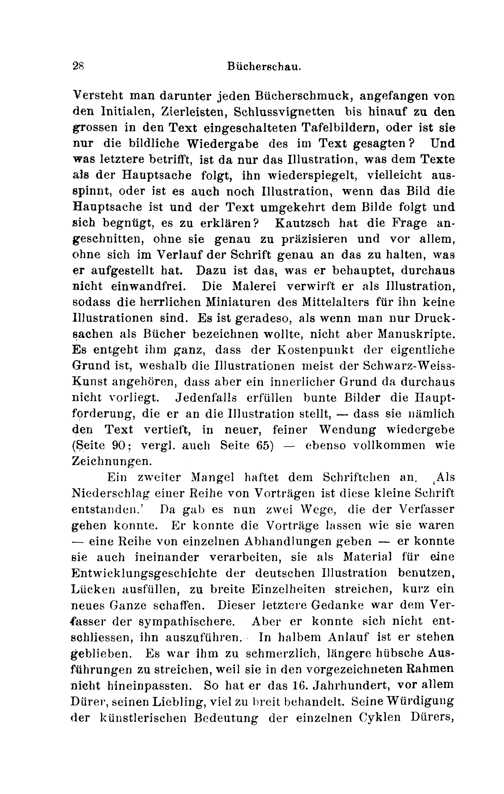 28 Bücherschau.

Versteht man darunter jeden Bücherschmuck, angefangen von den Initialen, Zierleisten, Schlussvignetten bis hinauf zu den grossen in den Text eingeschalteten Tafelbildern, oder ist sie nur die bildliche Wiedergabe des im Text gesagten? Und was letztere betrifft, ist da nur das Illustration, was dem Texte als der Hauptsache folgt, ihn wiederspiegelt, vielleicht ausspinnt, oder ist es auch noch Illustration, wenn das Bild die Hauptsache ist und der Text umgekehrt dem Bilde folgt und sich begnügt, es zu erklären? Kautzsch hat die Frage angeschnitten, ohne sie genau zu präzisieren und vor allem, ohne sich im Verlauf der Schrift genau an das zu halten, was er aufgestellt hat. Dazu ist das, was er behauptet, durchaus nicht einwandfrei. Die Malerei verwirft er als Illustration, sodass die herrlichen Miniaturen des Mittelalters für ihn keine Illustrationen sind. Es ist geradeso, als wenn man nur Drucksachen als Bücher bezeichnen wollte, nicht aber Manuskripte. Es entgeht ihm ganz, dass der Kostenpunkt der eigentliche Grund ist, weshalb die Illustrationen meist der Schwarz-Weiss-Kunst angehören, dass aber ein innerlicher Grund da durchaus nicht vorliegt. Jedenfalls erfüllen bunte Bilder die Hauptforderung, die er an die Illustration stellt, — dass sie nämlich den Text vertieft, in neuer, feiner Wendung wiedergebe (Seite 90; vergl. auch Seite 65) — ebenso vollkommen wie Zeichnungen.

Ein zweiter Mangel haftet dem Schriftchen an. ‚Als Niederschlag einer Reihe von Vorträgen ist diese kleine Schrift entstanden.' Da gab es nun zwei Wege, die der Verfasser gehen konnte. Er konnte die Vorträge lassen wie sie waren — eine Reihe von einzelnen Abhandlungen geben — er konnte sie auch ineinander verarbeiten, sie als Material für eine Entwicklungsgeschichte der deutschen Illustration benutzen, Lücken ausfüllen, zu breite Einzelheiten streichen, kurz ein neues Ganze schaffen. Dieser letztere Gedanke war dem Verfasser der sympathischere. Aber er konnte sich nicht entschliessen, ihn auszuführen. In halbem Anlauf ist er stehen geblieben. Es war ihm zu schmerzlich, längere hübsche Ausführungen zu streichen, weil sie in den vorgezeichneten Rahmen nicht hineinpassten. So hat er das 16. Jahrhundert, vor allem Dürer, seinen Liebling, viel zu breit behandelt. Seine Würdigung der künstlerischen Bedeutung der einzelnen Cyklen Dürers,